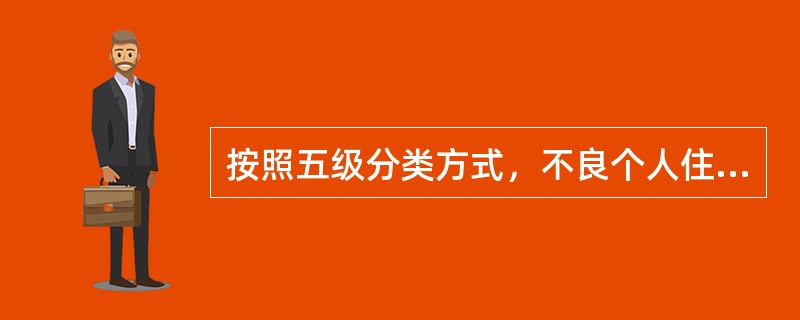 按照五级分类方式，不良个人住...